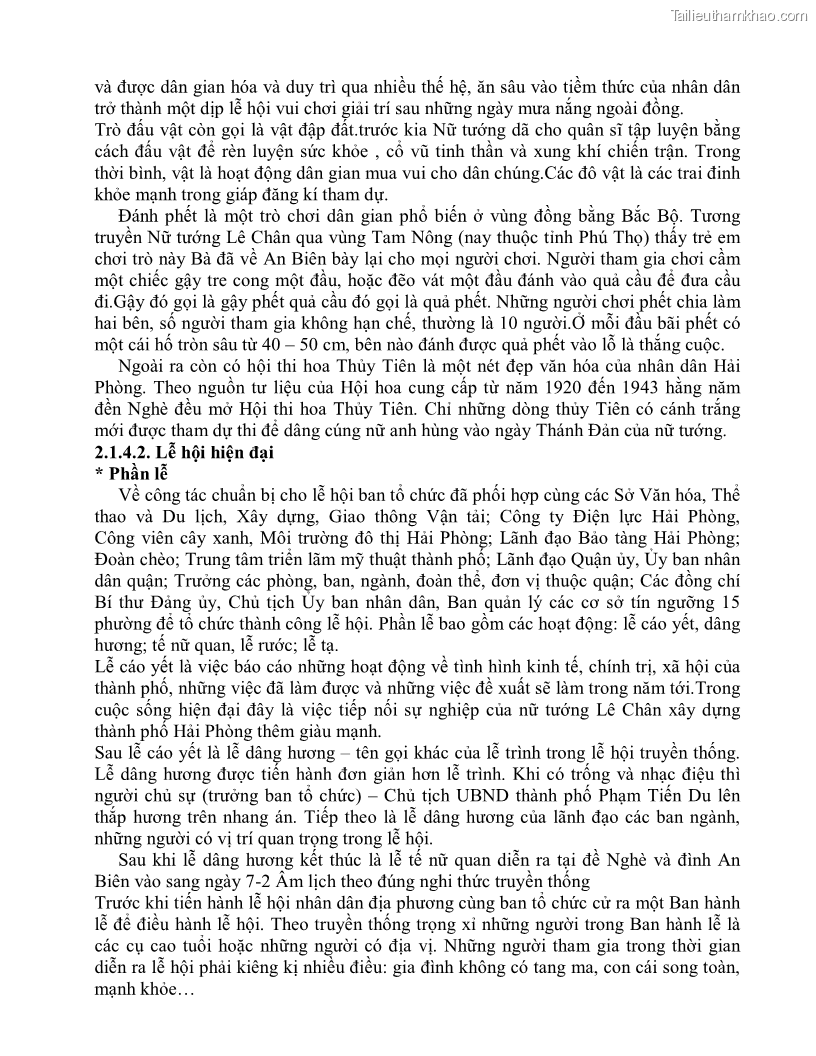 Tailieuthamkhao.com

và được dân gian hóa và duy trì qua nhiều thế hệ, ăn sâu vào tiềm thức của nhân dân trở thành một dịp lễ hội vui chơi giải trí sau những ngày mưa nắng ngoài đồng.
Trò đấu vật còn gọi là vật đập đất.trước kia Nữ tướng dã cho quân sĩ tập luyện bằng cách đấu vật để rèn luyện sức khỏe , cổ vũ tinh thần và xung khí chiến trận. Trong thời bình, vật là hoạt động dân gian mua vui cho dân chúng.Các đô vật là các trai đinh khỏe mạnh trong giáp đăng kí tham dự.

Đánh phết là một trò chơi dân gian phổ biến ở vùng đồng bằng Bắc Bộ. Tương truyền Nữ tướng Lê Chân qua vùng Tam Nông (nay thuộc tỉnh Phú Thọ) thấy trẻ em chơi trò này Bà đã về An Biên bày lại cho mọi người chơi. Người tham gia chơi cầm một chiếc gậy tre cong một đầu, hoặc đẽo vát một đầu đánh vào quả cầu để đưa cầu đi.Gậy đó gọi là gậy phết quả cầu đó gọi là quả phết. Những người chơi phết chia làm hai bên, số người tham gia không hạn chế, thường là 10 người.Ở mỗi đầu bãi phết có một cái hố tròn sâu từ 40 – 50 cm, bên nào đánh được quả phết vào lỗ là thắng cuộc.

Ngoài ra còn có hội thi hoa Thủy Tiên là một nét đẹp văn hóa của nhân dân Hải Phòng. Theo nguồn tư liệu của Hội hoa cung cấp từ năm 1920 đến 1943 hằng năm đền Nghè đều mở Hội thi hoa Thủy Tiên. Chỉ những dòng thủy Tiên có cánh trắng mới được tham dự thi để dâng cúng nữ anh hùng vào ngày Thánh Đản của nữ tướng.
2.1.4.2. Lễ hội hiện đại
* Phần lễ
Về công tác chuẩn bị cho lễ hội ban tổ chức đã phối hợp cùng các Sở Văn hóa, Thể thao và Du lịch, Xây dựng, Giao thông Vận tải; Công ty Điện lực Hải Phòng, Công viên cây xanh, Môi trường đô thị Hải Phòng; Lãnh đạo Bảo tàng Hải Phòng; Đoàn chèo; Trung tâm triển lãm mỹ thuật thành phố; Lãnh đạo Quận ủy, Ủy ban nhân dân quận; Trưởng các phòng, ban, ngành, đoàn thể, đơn vị thuộc quận; Các đồng chí Bí thư Đảng ủy, Chủ tịch Ủy ban nhân dân, Ban quản lý các cơ sở tín ngưỡng 15 phường để tổ chức thành công lễ hội. Phần lễ bao gồm các hoạt động: lễ cáo yết, dâng hương; tế nữ quan, lễ rước; lễ tạ.
Lễ cáo yết là việc báo cáo những hoạt động về tình hình kinh tế, chính trị, xã hội của thành phố, những việc đã làm được và những việc đề xuất sẽ làm trong năm tới.Trong cuộc sống hiện đại đây là việc tiếp nối sự nghiệp của nữ tướng Lê Chân xây dựng thành phố Hải Phòng thêm giàu mạnh.
Sau lễ cáo yết là lễ dâng hương – tên gọi khác của lễ trình trong lễ hội truyền thống. Lễ dâng hương được tiến hành đơn giản hơn lễ trình. Khi có trống và nhạc điệu thì người chủ sự (trưởng ban tổ chức) – Chủ tịch UBND thành phố Phạm Tiến Du lên thắp hương trên nhang án. Tiếp theo là lễ dâng hương của lãnh đạo các ban ngành, những người có vị trí quan trọng trong lễ hội.

Sau khi lễ dâng hương kết thúc là lễ tế nữ quan diễn ra tại đề Nghè và đình An Biên vào sang ngày 7-2 Âm lịch theo đúng nghi thức truyền thống
Trước khi tiến hành lễ hội nhân dân địa phương cùng ban tổ chức cử ra một Ban hành lễ để điều hành lễ hội. Theo truyền thống trọng xỉ những người trong Ban hành lễ là các cụ cao tuổi hoặc những người có địa vị. Những người tham gia trong thời gian diễn ra lễ hội phải kiêng kị nhiều điều: gia đình không có tang ma, con cái song toàn, mạnh khỏe…